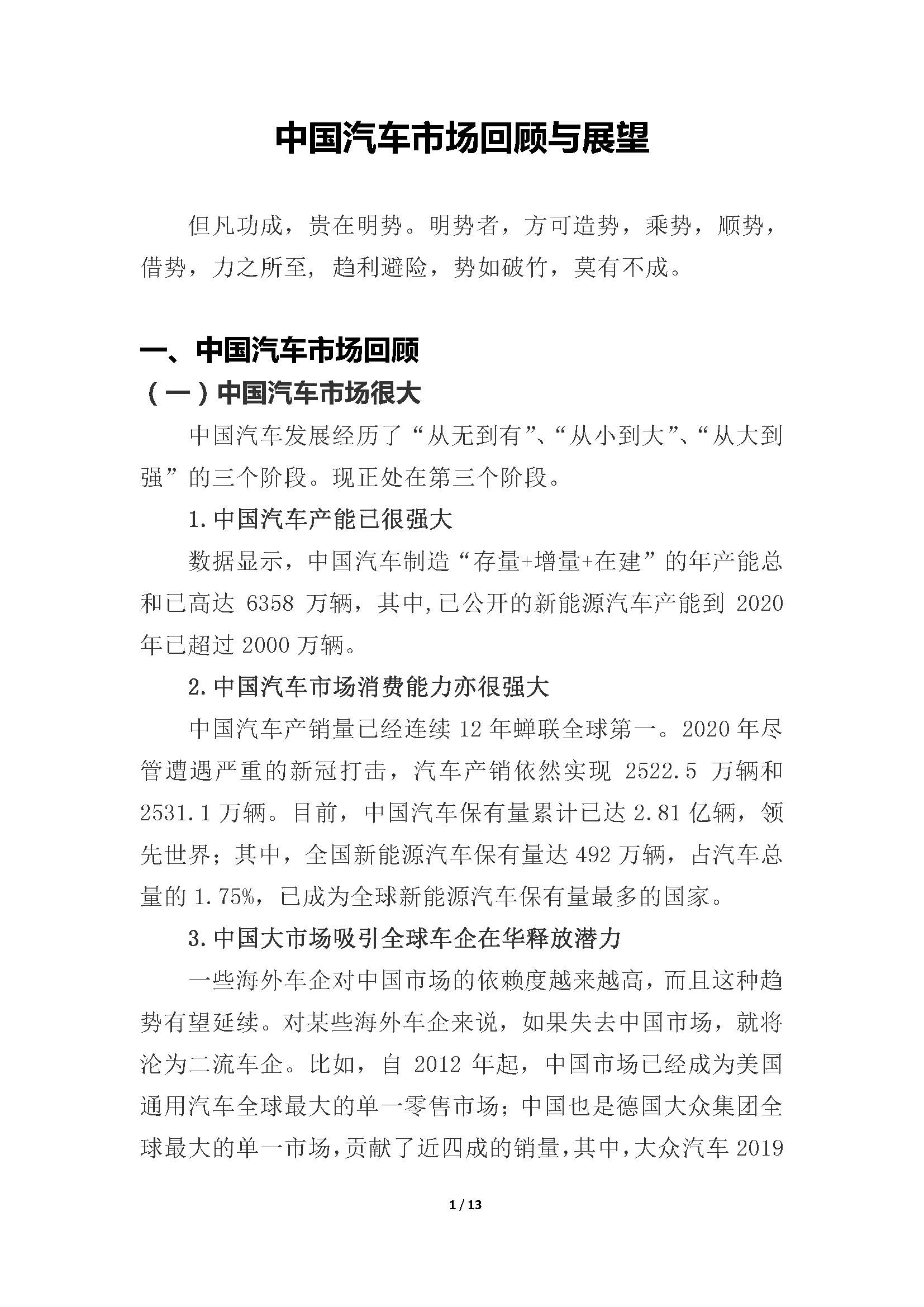 中国汽车市场回顾与展望

但凡功成，贵在明势。明势者，方可造势，乘势，顺势，借势，力之所至，趋利避险，势如破竹，莫有不成。

一、中国汽车市场回顾

（一）中国汽车市场很大

中国汽车发展经历了“从无到有”、“从小到大”、“从大到强”的三个阶段。现正处在第三个阶段。

1.中国汽车产能已很强大

数据显示，中国汽车制造“存量+增量+在建”的年产能总和已高达 6358 万辆，其中,已公开的新能源汽车产能到 2020 年已超过 2000 万辆。

2.中国汽车市场消费能力亦很强大

中国汽车产销量已经连续 12 年蝉联全球第一。2020 年尽管遭遇严重的新冠打击，汽车产销依然实现 2522.5 万辆和 2531.1 万辆。目前，中国汽车保有量累计已达 2.81 亿辆，领先世界；其中，全国新能源汽车保有量达 492 万辆，占汽车总量的 1.75%，已成为全球新能源汽车保有量最多的国家。

3.中国大市场吸引全球车企在华释放潜力

一些海外车企对中国市场的依赖度越来越高，而且这种趋势有望延续。对某些海外车企来说，如果失去中国市场，就将沦为二流车企。比如，自 2012 年起，中国市场已经成为美国通用汽车全球最大的单一零售市场；中国也是德国大众集团全球最大的单一市场，贡献了近四成的销量，其中，大众汽车 2019

1 / 13